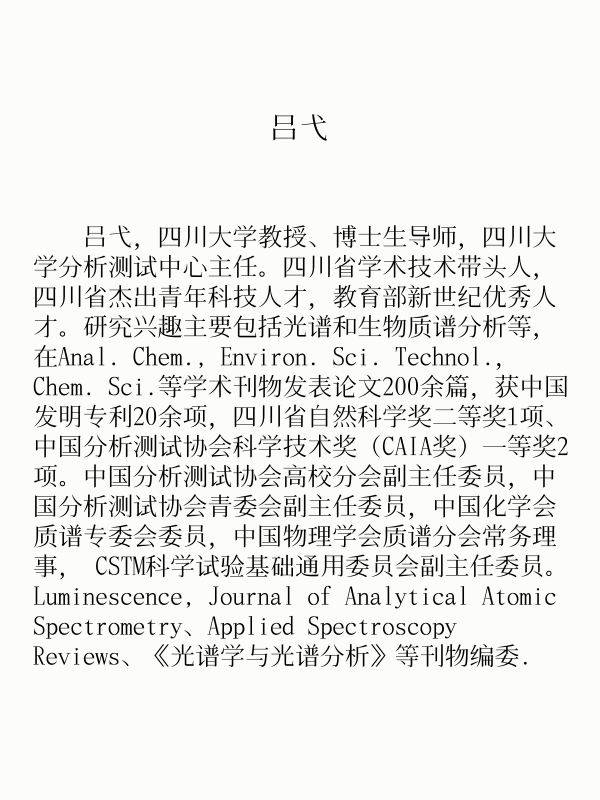 吕弋

吕弋，四川大学教授、博士生导师，四川大学分析测试中心主任。四川省学术技术带头人，四川省杰出青年科技人才，教育部新世纪优秀人才。研究兴趣主要包括光谱和生物质谱分析等，在Anal. Chem., Environ. Sci. Technol., Chem. Sci.等学术刊物发表论文200余篇，获中国发明专利20余项，四川省自然科学奖二等奖1项、中国分析测试协会科学技术奖（CAIA奖）一等奖2项。中国分析测试协会高校分会副主任委员，中国分析测试协会青委会副主任委员，中国化学会质谱专委会委员，中国物理学会质谱分会常务理事， CSTM科学试验基础通用委员会副主任委员。Luminescence, Journal of Analytical Atomic Spectrometry、Applied Spectroscopy Reviews、《光谱学与光谱分析》等刊物编委.